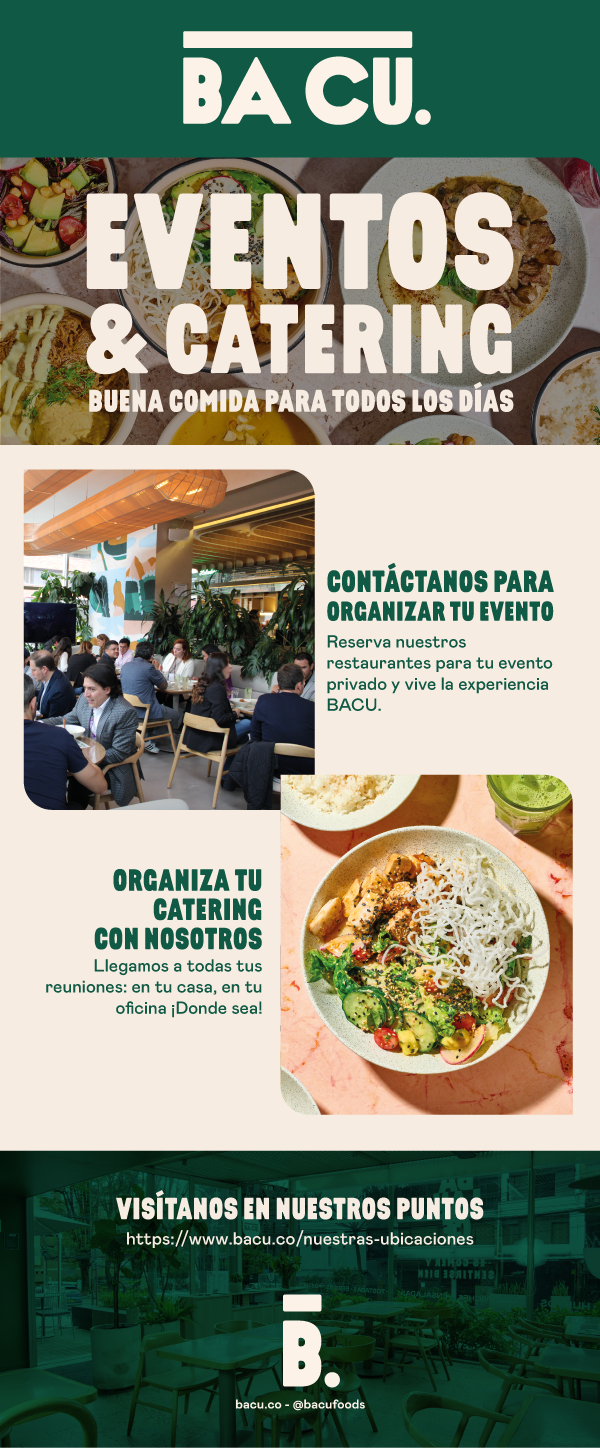 BA CU.

EVENTOS & CATERING

BUENA COMIDA PARA TODOS LOS DÍAS

CONTÁCTANOS PARA ORGANIZAR TU EVENTO

Reserva nuestros restaurantes para tu evento privado y vive la experiencia BACU.

ORGANIZA TU CATERING CON NOSOTROS

Llegamos a todas tus reuniones: en tu casa, en tu oficina ¡Donde sea!

VISÍTANOS EN NUESTROS PUNTOS

https://www.bacu.co/nuestras-ubicaciones

B.

bacu.co - @bacufoods